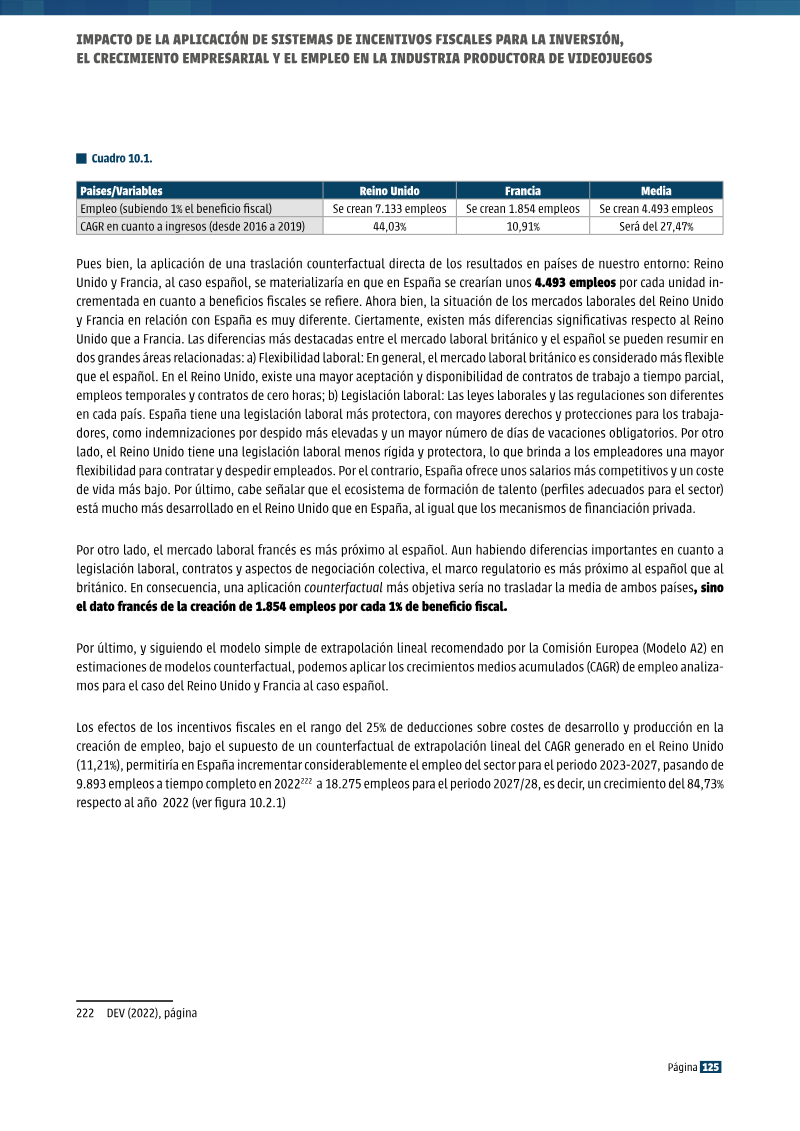 IMPACTO DE LA APLICACIÓN DE SISTEMAS DE INCENTIVOS FISCALES PARA LA INVERSIÓN, EL CRECIMIENTO EMPRESARIAL Y EL EMPLEO EN LA INDUSTRIA PRODUCTORA DE VIDEOJUEGOS

Cuadro 10.1.

| Paises/Variables | Reino Unido | Francia | Media |
|---|---|---|---|
| Empleo (subiendo 1% el beneficio fiscal) | Se crean 7.133 empleos | Se crean 1.854 empleos | Se crean 4.493 empleos |
| CAGR en cuanto a ingresos (desde 2016 a 2019) | 44,03% | 10,91% | Será del 27,47% |

Pues bien, la aplicación de una traslación counterfactual directa de los resultados en países de nuestro entorno: Reino Unido y Francia, al caso español, se materializaría en que en España se crearían unos 4.493 empleos por cada unidad incrementada en cuanto a beneficios fiscales se refiere. Ahora bien, la situación de los mercados laborales del Reino Unido y Francia en relación con España es muy diferente. Ciertamente, existen más diferencias significativas respecto al Reino Unido que a Francia. Las diferencias más destacadas entre el mercado laboral británico y el español se pueden resumir en dos grandes áreas relacionadas: a) Flexibilidad laboral: En general, el mercado laboral británico es considerado más flexible que el español. En el Reino Unido, existe una mayor aceptación y disponibilidad de contratos de trabajo a tiempo parcial, empleos temporales y contratos de cero horas; b) Legislación laboral: Las leyes laborales y las regulaciones son diferentes en cada país. España tiene una legislación laboral más protectora, con mayores derechos y protecciones para los trabajadores, como indemnizaciones por despido más elevadas y un mayor número de días de vacaciones obligatorios. Por otro lado, el Reino Unido tiene una legislación laboral menos rígida y protectora, lo que brinda a los empleadores una mayor flexibilidad para contratar y despedir empleados. Por el contrario, España ofrece unos salarios más competitivos y un coste de vida más bajo. Por último, cabe señalar que el ecosistema de formación de talento (perfiles adecuados para el sector) está mucho más desarrollado en el Reino Unido que en España, al igual que los mecanismos de financiación privada.

Por otro lado, el mercado laboral francés es más próximo al español. Aun habiendo diferencias importantes en cuanto a legislación laboral, contratos y aspectos de negociación colectiva, el marco regulatorio es más próximo al español que al británico. En consecuencia, una aplicación counterfactual más objetiva sería no trasladar la media de ambos países, sino el dato francés de la creación de 1.854 empleos por cada 1% de beneficio fiscal.

Por último, y siguiendo el modelo simple de extrapolación lineal recomendado por la Comisión Europea (Modelo A2) en estimaciones de modelos counterfactual, podemos aplicar los crecimientos medios acumulados (CAGR) de empleo analizamos para el caso del Reino Unido y Francia al caso español.

Los efectos de los incentivos fiscales en el rango del 25% de deducciones sobre costes de desarrollo y producción en la creación de empleo, bajo el supuesto de un counterfactual de extrapolación lineal del CAGR generado en el Reino Unido (11,21%), permitiría en España incrementar considerablemente el empleo del sector para el periodo 2023-2027, pasando de 9.893 empleos a tiempo completo en 2022$^{222}$ a 18.275 empleos para el periodo 2027/28, es decir, un crecimiento del 84,73% respecto al año 2022 (ver figura 10.2.1)

222 DEV (2022), página

Página 125